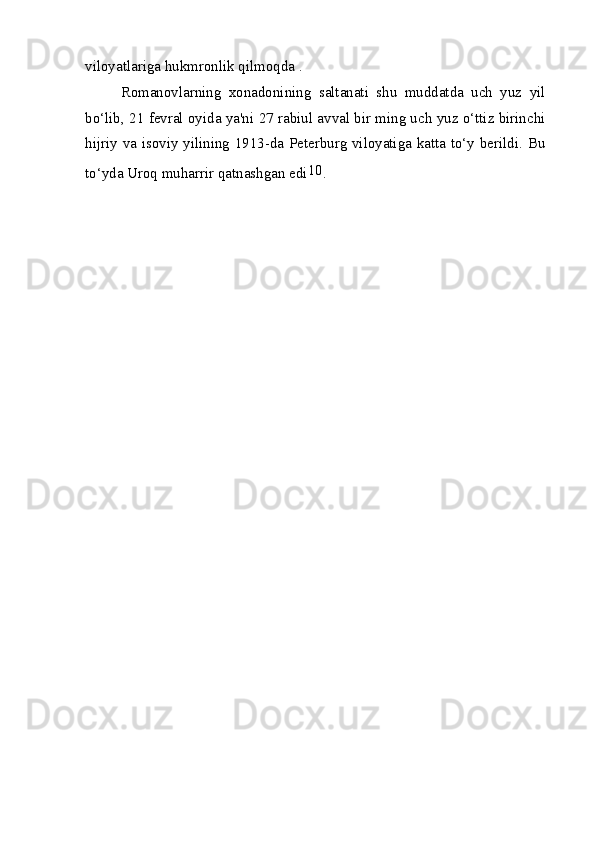 Docx.uz Docx.uz Docx.uz

viloyatlariga hukmronlik qilmoqda .

Romanovlarning xonadonining saltanati shu muddatda uch yuz yil bo‘lib, 21 fevral oyida ya'ni 27 rabiul avval bir ming uch yuz o‘ttiz birinchi hijriy va isoviy yilining 1913-da Peterburg viloyatiga katta to‘y berildi. Bu to‘yda Uroq muharrir qatnashgan edi$^{10}$.

Docx.uz Docx.uz Docx.uz

Docx.uz Docx.uz Docx.uz

Docx.uz Docx.uz Docx.uz